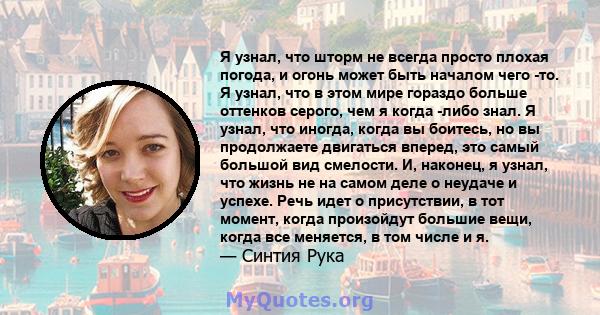 Я узнал, что шторм не всегда просто плохая погода, и огонь может быть началом чего -то. Я узнал, что в этом мире гораздо больше оттенков серого, чем я когда -либо знал. Я узнал, что иногда, когда вы боитесь, но вы продолжаете двигаться вперед, это самый большой вид смелости. И, наконец, я узнал, что жизнь не на самом деле о неудаче и успехе. Речь идет о присутствии, в тот момент, когда произойдут большие вещи, когда все меняется, в том числе и я.
— Синтия Рука

MyQuotes.org